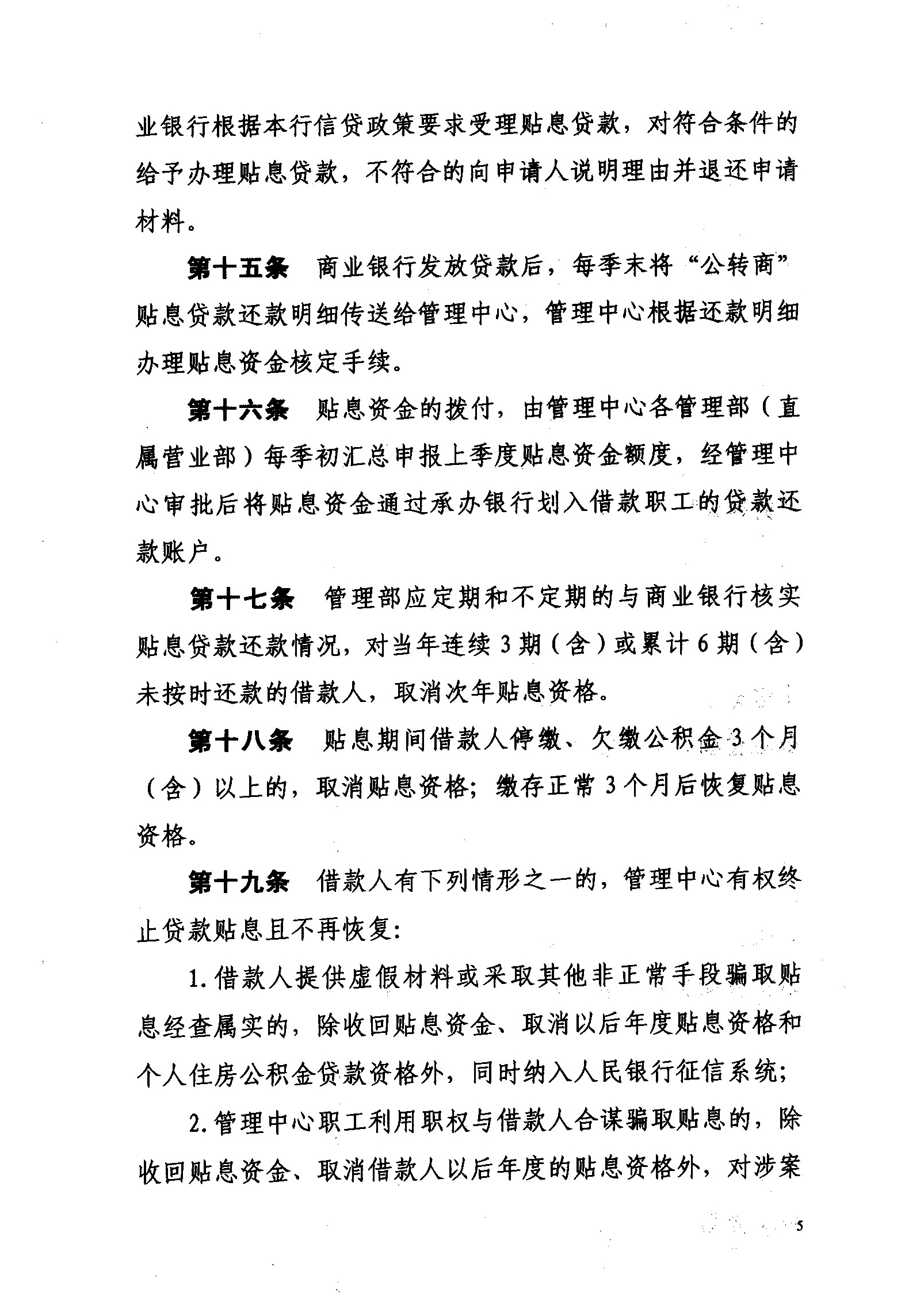 业银行根据本行信贷政策要求受理贴息贷款，对符合条件的给予办理贴息贷款，不符合的向申请人说明理由并退还申请材料。

第十五条 商业银行发放贷款后，每季末将“公转商”贴息贷款还款明细传送给管理中心，管理中心根据还款明细办理贴息资金核定手续。

第十六条 贴息资金的拨付，由管理中心各管理部（直属营业部）每季初汇总申报上季度贴息资金额度，经管理中心审批后将贴息资金通过承办银行划入借款职工的贷款还款账户。

第十七条 管理部应定期和不定期的与商业银行核实贴息贷款还款情况，对当年连续3期（含）或累计6期（含）未按时还款的借款人，取消次年贴息资格。

第十八条 贴息期间借款人停缴、欠缴公积金3个月（含）以上的，取消贴息资格；缴存正常3个月后恢复贴息资格。

第十九条 借款人有下列情形之一的，管理中心有权终止贷款贴息且不再恢复：

1.借款人提供虚假材料或采取其他非正常手段骗取贴息经查属实的，除收回贴息资金、取消以后年度贴息资格和个人住房公积金贷款资格外，同时纳入人民银行征信系统；

2.管理中心职工利用职权与借款人合谋骗取贴息的，除收回贴息资金、取消借款人以后年度的贴息资格外，对涉案

5